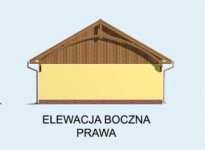 ELEWACJA BOCZNA PRAWA